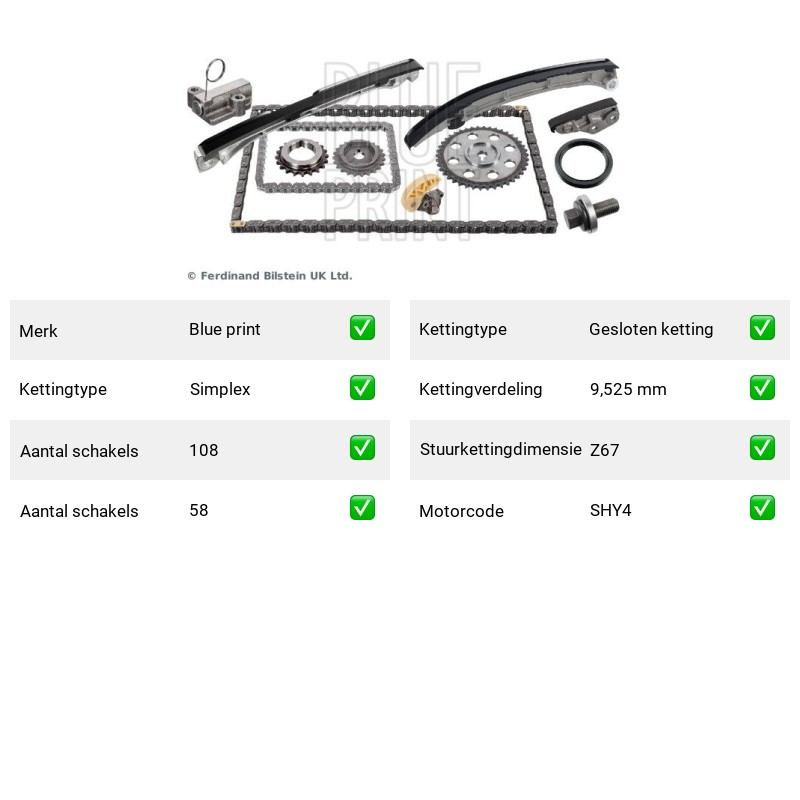 BLUE PRINT

© Ferdinand Bilstein UK Ltd.

| Merk | Blue print | ✅ |
|---|---|---|
| Kettingtype | Simplex | ✅ |
| Aantal schakels | 108 | ✅ |
| Aantal schakels | 58 | ✅ |

| Kettingtype | Gesloten ketting | ✅ |
|---|---|---|
| Kettingverdeling | 9,525 mm | ✅ |
| Stuurkettingdimensie | Z67 | ✅ |
| Motorcode | SHY4 | ✅ |